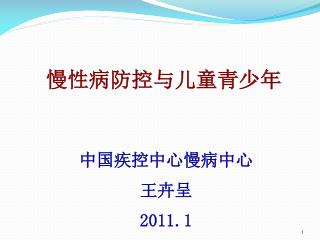 慢性病防控与儿童青少年

中国疾控中心慢病中心

王卉呈

2011.1

1